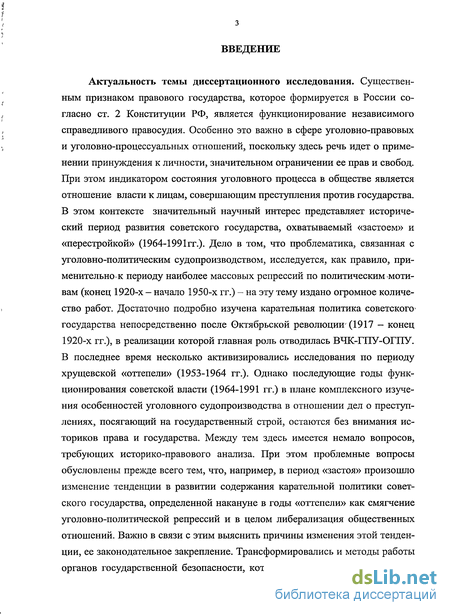 3

ВВЕДЕНИЕ

Актуальность темы диссертационного исследования. Существенным признаком правового государства, которое формируется в России согласно ст. 2 Конституции РФ, является функционирование независимого справедливого правосудия. Особенно это важно в сфере уголовно-правовых и уголовно-процессуальных отношений, поскольку здесь речь идет о применении принуждения к личности, значительном ограничении ее прав и свобод. При этом индикатором состояния уголовного процесса в обществе является отношение власти к лицам, совершающим преступления против государства. В этом контексте значительный научный интерес представляет исторический период развития советского государства, охватываемый «застоем» и «перестройкой» (1964-1991гг.). Дело в том, что проблематика, связанная с уголовно-политическим судопроизводством, исследуется, как правило, применительно к периоду наиболее массовых репрессий по политическим мотивам (конец 1920-х – начало 1950-х гг.) – на эту тему издано огромное количество работ. Достаточно подробно изучена карательная политика советского государства непосредственно после Октябрьской революции (1917 – конец 1920-х гг.), в реализации которой главная роль отводилась ВЧК-ГПУ-ОГПУ. В последнее время несколько активизировались исследования по периоду хрущевской «оттепели» (1953-1964 гг.). Однако последующие годы функционирования советской власти (1964-1991 гг.) в плане комплексного изучения особенностей уголовного судопроизводства в отношении дел о преступлениях, посягающий на государственный строй, остаются без внимания историков права и государства. Между тем здесь имеется немало вопросов, требующих историко-правового анализа. При этом проблемные вопросы обусловлены прежде всего тем, что, например, в период «застоя» произошло изменение тенденции в развитии содержания карательной политики советского государства, определенной накануне в годы «оттепели» как смягчение уголовно-политической репрессий и в целом либерализация общественных отношений. Важно в связи с этим выяснить причины изменения этой тенденции, ее законодательное закрепление. Трансформировались и методы работы органов государственной безопасности, кот

dsLib.net
библиотека диссертаций